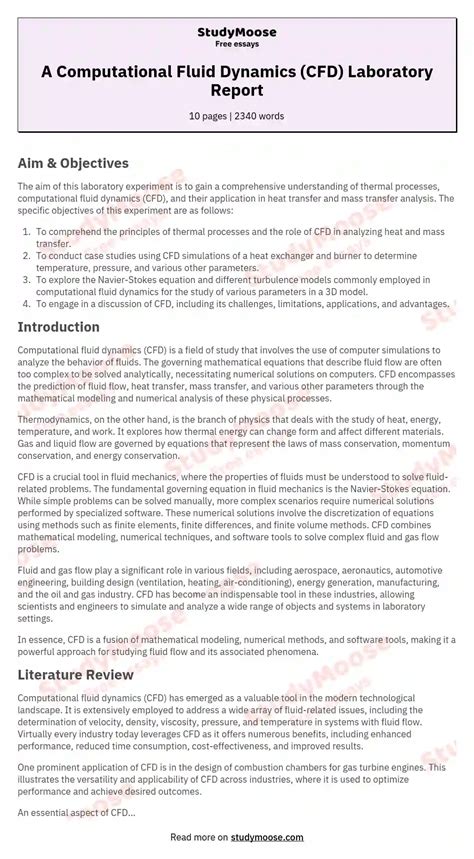 StudyMoose
Free essays

A Computational Fluid Dynamics (CFD) Laboratory Report

10 pages | 2340 words

Aim & Objectives

The aim of this laboratory experiment is to gain a comprehensive understanding of thermal processes, computational fluid dynamics (CFD), and their application in heat transfer and mass transfer analysis. The specific objectives of this experiment are as follows:

1. To comprehend the principles of thermal processes and the role of CFD in analyzing heat and mass transfer.
2. To conduct case studies using CFD simulations of a heat exchanger and burner to determine temperature, pressure, and various other parameters.
3. To explore the Navier-Stokes equation and different turbulence models commonly employed in computational fluid dynamics for the study of various parameters in a 3D model.
4. To engage in a discussion of CFD, including its challenges, limitations, applications, and advantages.

Introduction

Computational fluid dynamics (CFD) is a field of study that involves the use of computer simulations to analyze the behavior of fluids. The governing mathematical equations that describe fluid flow are often too complex to be solved analytically, necessitating numerical solutions on computers. CFD encompasses the prediction of fluid flow, heat transfer, mass transfer, and various other parameters through the mathematical modeling and numerical analysis of these physical processes.

Thermodynamics, on the other hand, is the branch of physics that deals with the study of heat, energy, temperature, and work. It explores how thermal energy can change form and affect different materials. Gas and liquid flow are governed by equations that represent the laws of mass conservation, momentum conservation, and energy conservation.

CFD is a crucial tool in fluid mechanics, where the properties of fluids must be understood to solve fluid-related problems. The fundamental governing equation in fluid mechanics is the Navier-Stokes equation. While simple problems can be solved manually, more complex scenarios require numerical solutions performed by specialized software. These numerical solutions involve the discretization of equations using methods such as finite elements, finite differences, and finite volume methods. CFD combines mathematical modeling, numerical techniques, and software tools to solve complex fluid and gas flow problems.

Fluid and gas flow play a significant role in various fields, including aerospace, aeronautics, automotive engineering, building design (ventilation, heating, air-conditioning), energy generation, manufacturing, and the oil and gas industry. CFD has become an indispensable tool in these industries, allowing scientists and engineers to simulate and analyze a wide range of objects and systems in laboratory settings.

In essence, CFD is a fusion of mathematical modeling, numerical methods, and software tools, making it a powerful approach for studying fluid flow and its associated phenomena.

Literature Review

Computational fluid dynamics (CFD) has emerged as a valuable tool in the modern technological landscape. It is extensively employed to address a wide array of fluid-related issues, including the determination of velocity, density, viscosity, pressure, and temperature in systems with fluid flow. Virtually every industry today leverages CFD as it offers numerous benefits, including enhanced performance, reduced time consumption, cost-effectiveness, and improved results.

One prominent application of CFD is in the design of combustion chambers for gas turbine engines. This illustrates the versatility and applicability of CFD across industries, where it is used to optimize performance and achieve desired outcomes.

An essential aspect of CFD...

Read more on studymoose.com